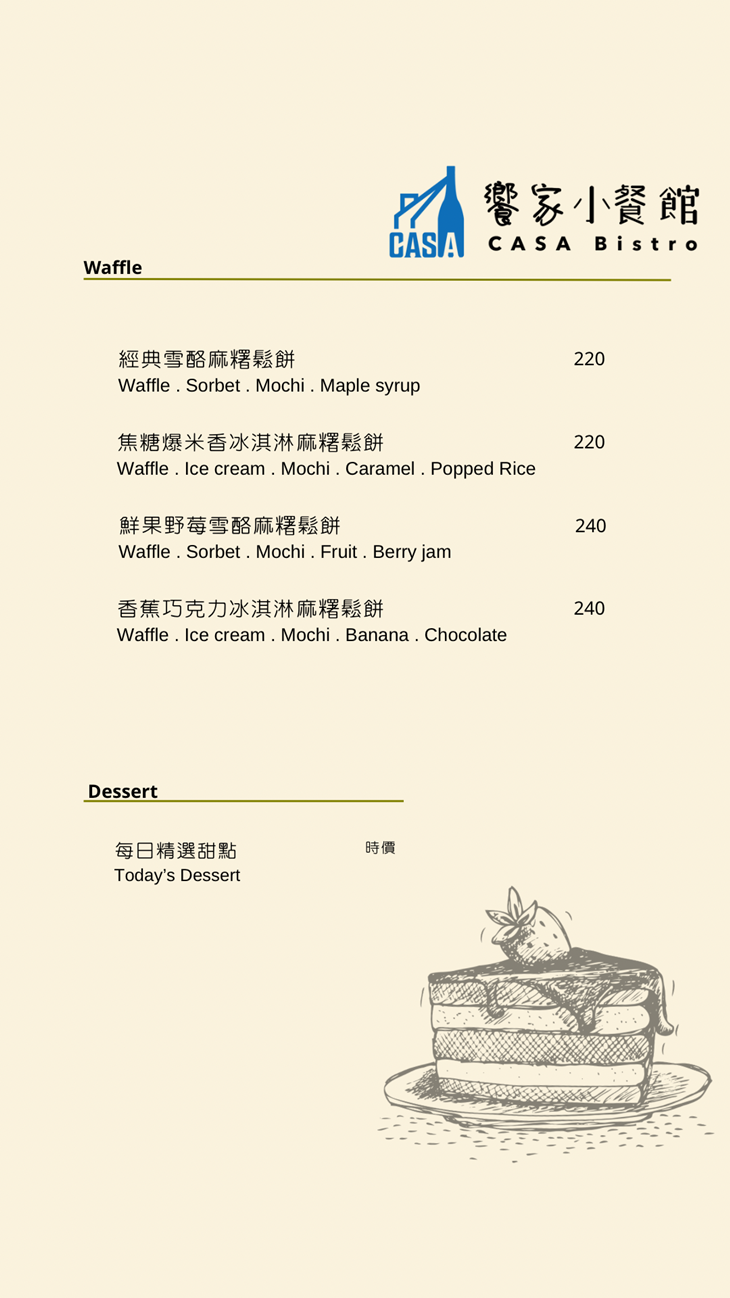 CASA
饗家小餐館
CASA Bistro

Waffle

經典雪酪麻糬鬆餅 220
Waffle . Sorbet . Mochi . Maple syrup

焦糖爆米香冰淇淋麻糬鬆餅 220
Waffle . Ice cream . Mochi . Caramel . Popped Rice

鮮果野莓雪酪麻糬鬆餅 240
Waffle . Sorbet . Mochi . Fruit . Berry jam

香蕉巧克力冰淇淋麻糬鬆餅 240
Waffle . Ice cream . Mochi . Banana . Chocolate

Dessert

每日精選甜點 時價
Today's Dessert